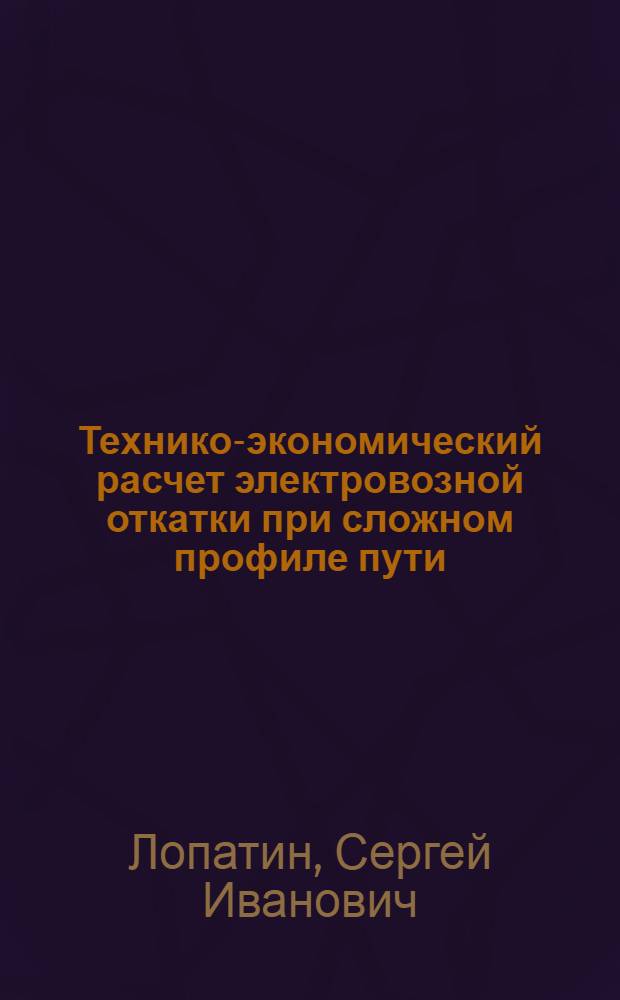 Технико-экономический расчет электровозной откатки при сложном профиле пути

Лопатин, Сергей Иванович